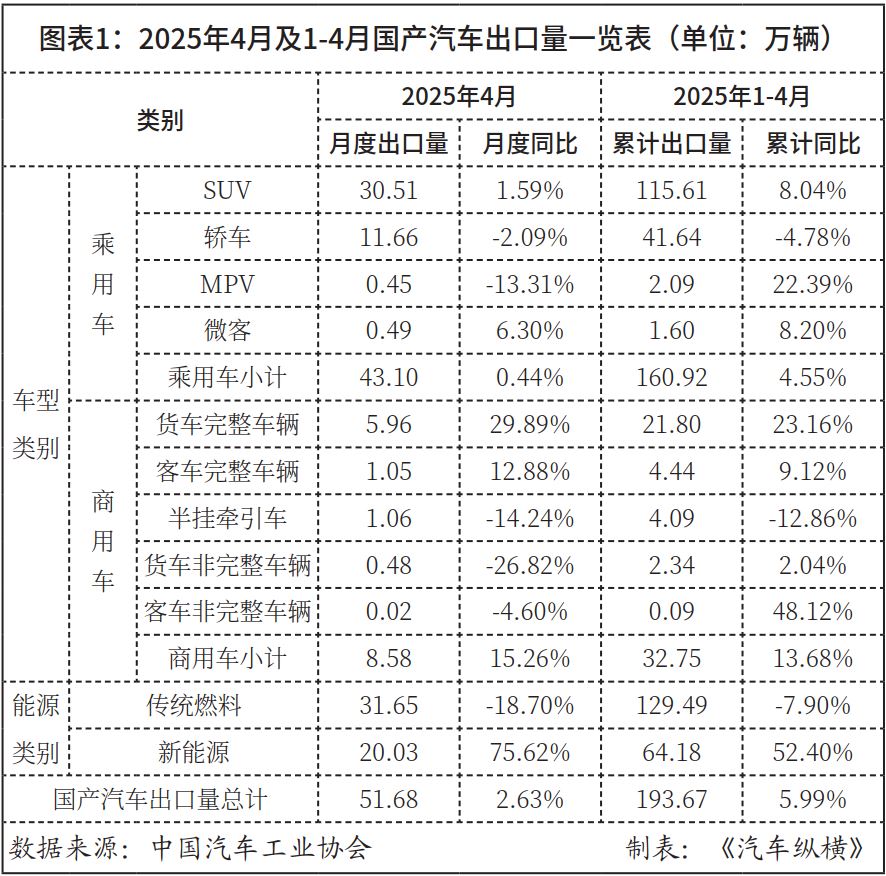 图表1：2025年4月及1-4月国产汽车出口量一览表（单位：万辆）

| 类别 | | | 2025年4月 | | 2025年1-4月 | |
|---|---|---|---|---|---|---|
| | | | 月度出口量 | 月度同比 | 累计出口量 | 累计同比 |
| 车型类别 | 乘用车 | SUV | 30.51 | 1.59% | 115.61 | 8.04% |
| | | 轿车 | 11.66 | -2.09% | 41.64 | -4.78% |
| | | MPV | 0.45 | -13.31% | 2.09 | 22.39% |
| | | 微客 | 0.49 | 6.30% | 1.60 | 8.20% |
| | | 乘用车小计 | 43.10 | 0.44% | 160.92 | 4.55% |
| | 商用车 | 货车完整车辆 | 5.96 | 29.89% | 21.80 | 23.16% |
| | | 客车完整车辆 | 1.05 | 12.88% | 4.44 | 9.12% |
| | | 半挂牵引车 | 1.06 | -14.24% | 4.09 | -12.86% |
| | | 货车非完整车辆 | 0.48 | -26.82% | 2.34 | 2.04% |
| | | 客车非完整车辆 | 0.02 | -4.60% | 0.09 | 48.12% |
| | | 商用车小计 | 8.58 | 15.26% | 32.75 | 13.68% |
| 能源类别 | 传统燃料 | | 31.65 | -18.70% | 129.49 | -7.90% |
| | 新能源 | | 20.03 | 75.62% | 64.18 | 52.40% |
| 国产汽车出口量总计 | | | 51.68 | 2.63% | 193.67 | 5.99% |

数据来源：中国汽车工业协会 制表：《汽车纵横》